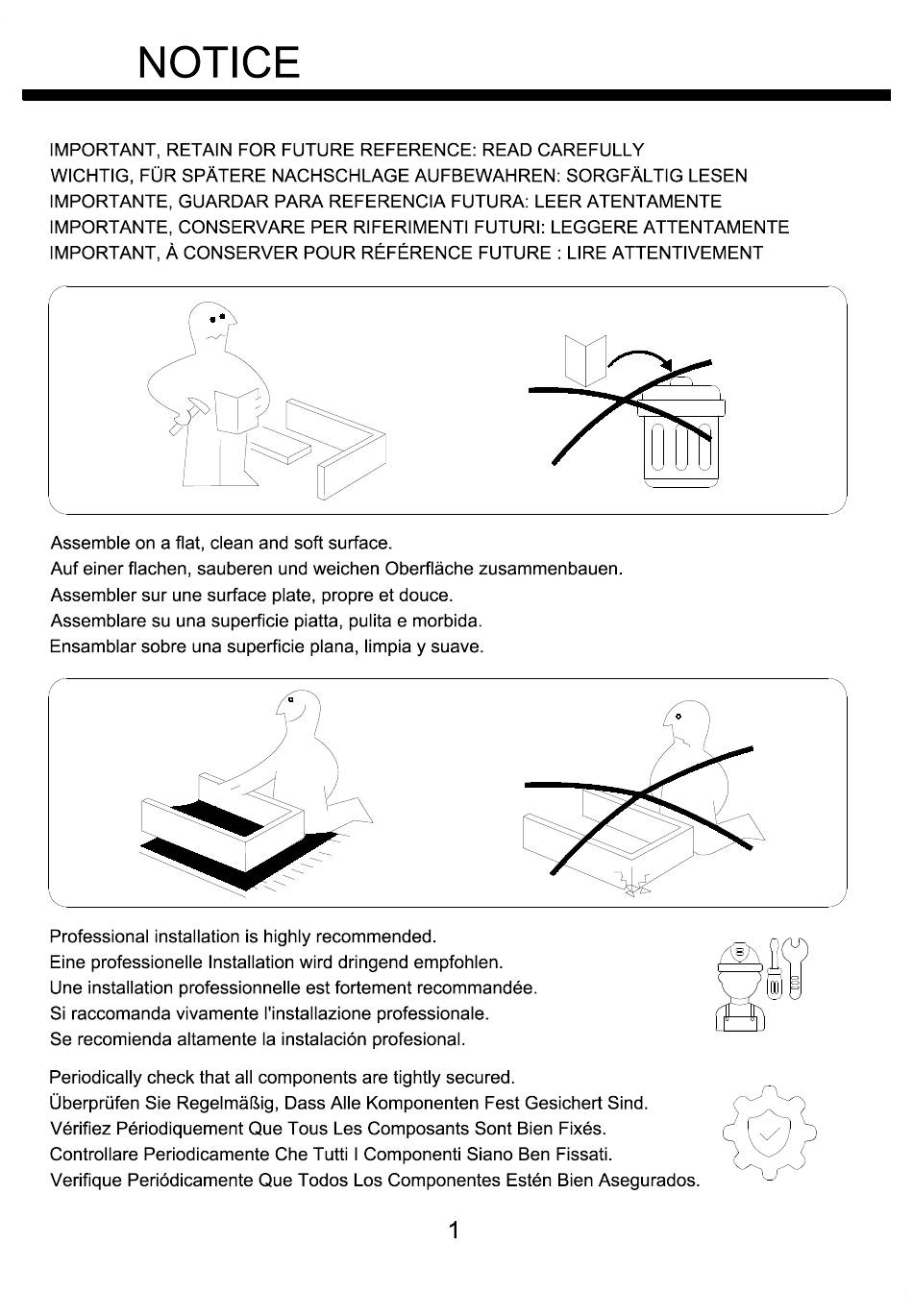 NOTICE

IMPORTANT, RETAIN FOR FUTURE REFERENCE: READ CAREFULLY
WICHTIG, FÜR SPÄTERE NACHSCHLAGE AUFBEWAHREN: SORGFÄLTIG LESEN
IMPORTANTE, GUARDAR PARA REFERENCIA FUTURA: LEER ATENTAMENTE
IMPORTANTE, CONSERVARE PER RIFERIMENTI FUTURI: LEGGERE ATTENTAMENTE
IMPORTANT, À CONSERVER POUR RÉFÉRENCE FUTURE : LIRE ATTENTIVEMENT

Assemble on a flat, clean and soft surface.
Auf einer flachen, sauberen und weichen Oberfläche zusammenbauen.
Assembler sur une surface plate, propre et douce.
Assemblare su una superficie piatta, pulita e morbida.
Ensamblar sobre una superficie plana, limpia y suave.

Professional installation is highly recommended.
Eine professionelle Installation wird dringend empfohlen.
Une installation professionnelle est fortement recommandée.
Si raccomanda vivamente l'installazione professionale.
Se recomienda altamente la instalación profesional.

Periodically check that all components are tightly secured.
Überprüfen Sie Regelmäßig, Dass Alle Komponenten Fest Gesichert Sind.
Vérifiez Périodiquement Que Tous Les Composants Sont Bien Fixés.
Controllare Periodicamente Che Tutti I Componenti Siano Ben Fissati.
Verifique Periódicamente Que Todos Los Componentes Estén Bien Asegurados.

1